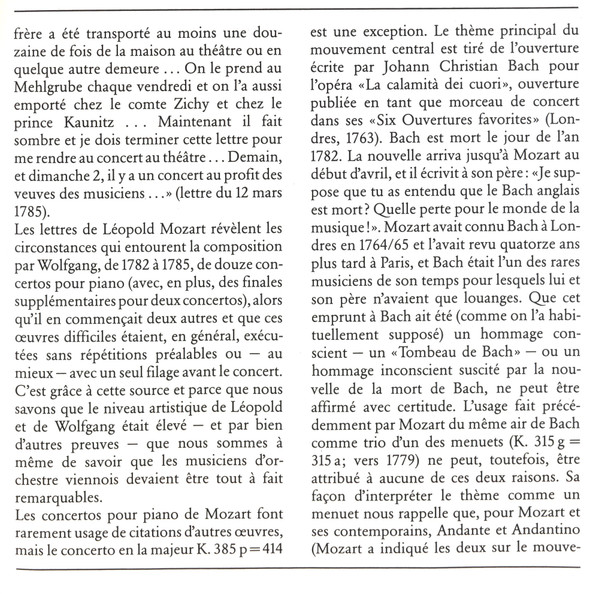 frère a été transporté au moins une douzaine de fois de la maison au théâtre ou en quelque autre demeure ... On le prend au Mehlgrube chaque vendredi et on l'a aussi emporté chez le comte Zichy et chez le prince Kaunitz ... Maintenant il fait sombre et je dois terminer cette lettre pour me rendre au concert au théâtre ... Demain, et dimanche 2, il y a un concert au profit des veuves des musiciens ...» (lettre du 12 mars 1785).
Les lettres de Léopold Mozart révèlent les circonstances qui entourent la composition par Wolfgang, de 1782 à 1785, de douze concertos pour piano (avec, en plus, des finales supplémentaires pour deux concertos), alors qu'il en commençait deux autres et que ces œuvres difficiles étaient, en général, exécutées sans répétitions préalables ou — au mieux — avec un seul filage avant le concert. C'est grâce à cette source et parce que nous savons que le niveau artistique de Léopold et de Wolfgang était élevé — et par bien d'autres preuves — que nous sommes à même de savoir que les musiciens d'orchestre viennois devaient être tout à fait remarquables.
Les concertos pour piano de Mozart font rarement usage de citations d'autres œuvres, mais le concerto en la majeur K. 385 p = 414 est une exception. Le thème principal du mouvement central est tiré de l'ouverture écrite par Johann Christian Bach pour l'opéra «La calamità dei cuori», ouverture publiée en tant que morceau de concert dans ses «Six Ouvertures favorites» (Londres, 1763). Bach est mort le jour de l'an 1782. La nouvelle arriva jusqu'à Mozart au début d'avril, et il écrivit à son père: «Je suppose que tu as entendu que le Bach anglais est mort? Quelle perte pour le monde de la musique!». Mozart avait connu Bach à Londres en 1764/65 et l'avait revu quatorze ans plus tard à Paris, et Bach était l'un des rares musiciens de son temps pour lesquels lui et son père n'avaient que louanges. Que cet emprunt à Bach ait été (comme on l'a habituellement supposé) un hommage conscient — un «Tombeau de Bach» — ou un hommage inconscient suscité par la nouvelle de la mort de Bach, ne peut être affirmé avec certitude. L'usage fait précédemment par Mozart du même air de Bach comme trio d'un des menuets (K. 315 g = 315 a; vers 1779) ne peut, toutefois, être attribué à aucune de ces deux raisons. Sa façon d'interpréter le thème comme un menuet nous rappelle que, pour Mozart et ses contemporains, Andante et Andantino (Mozart a indiqué les deux sur le mouve-